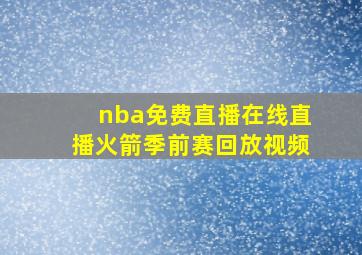 nba免费直播在线直播火箭季前赛回放视频